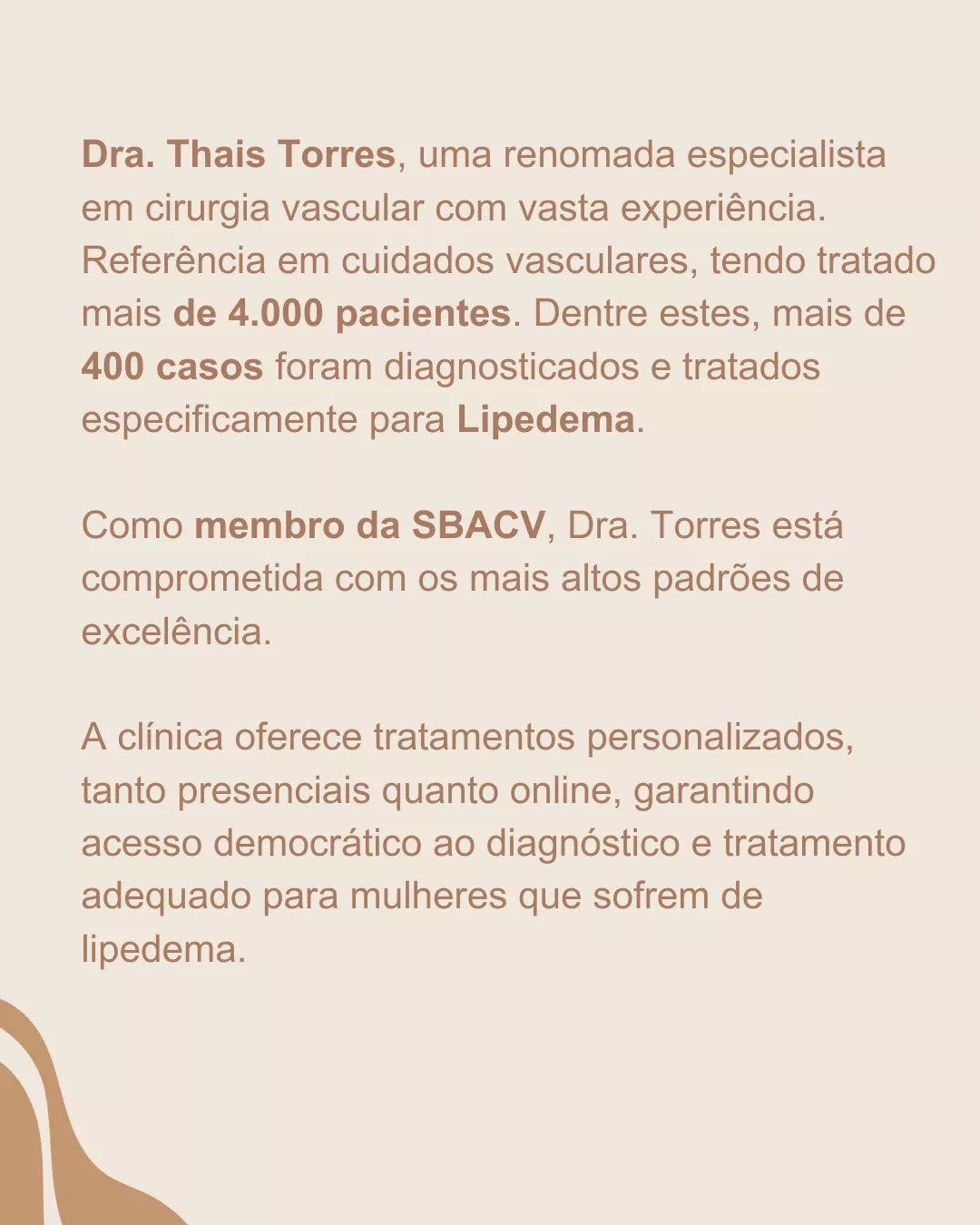 Dra. Thais Torres, uma renomada especialista em cirurgia vascular com vasta experiência. Referência em cuidados vasculares, tendo tratado mais de 4.000 pacientes. Dentre estes, mais de 400 casos foram diagnosticados e tratados especificamente para Lipedema.

Como membro da SBACV, Dra. Torres está comprometida com os mais altos padrões de excelência.

A clínica oferece tratamentos personalizados, tanto presenciais quanto online, garantindo acesso democrático ao diagnóstico e tratamento adequado para mulheres que sofrem de lipedema.